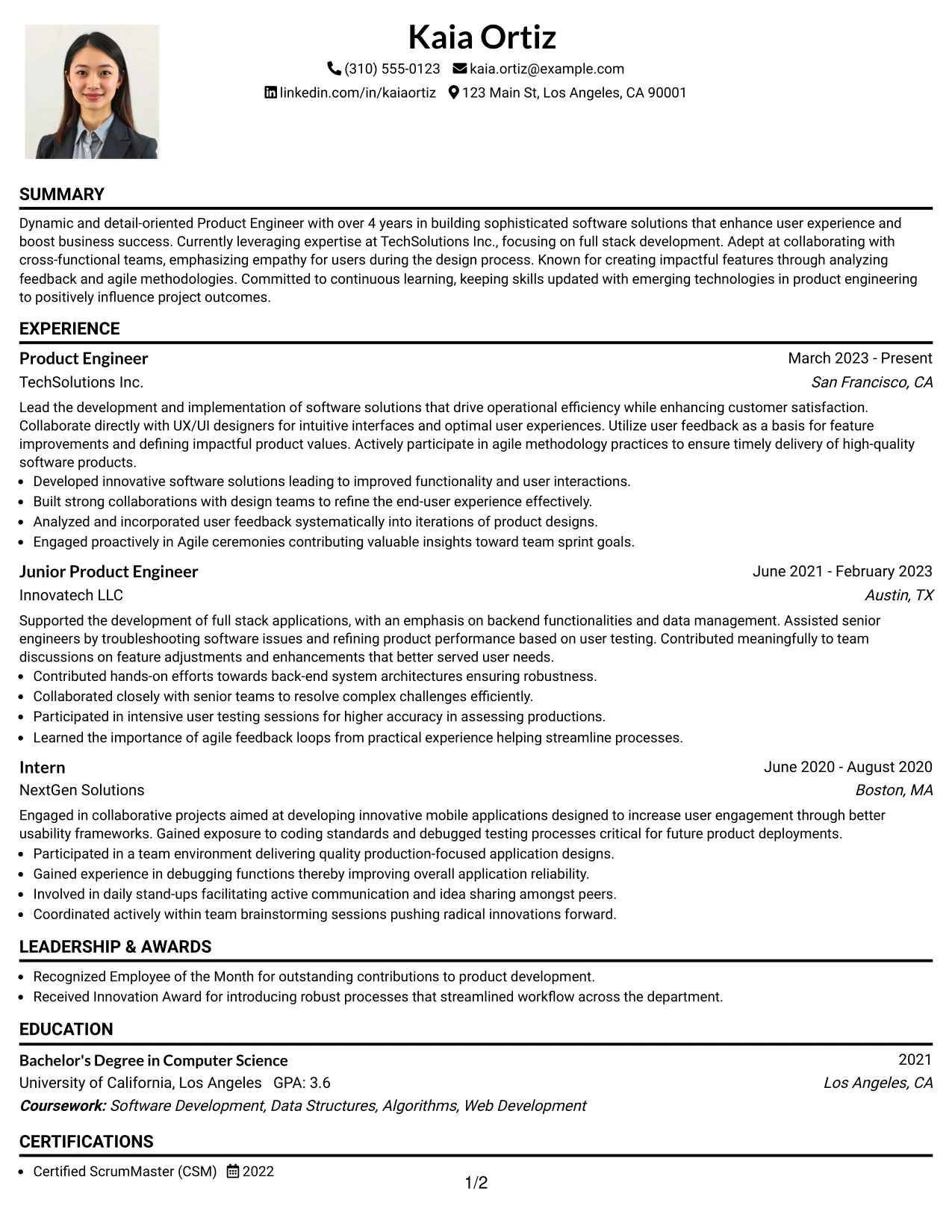 Kaia Ortiz

(310) 555-0123 kaia.ortiz@example.com

linkedin.com/in/kaiaortiz 123 Main St, Los Angeles, CA 90001

SUMMARY

Dynamic and detail-oriented Product Engineer with over 4 years in building sophisticated software solutions that enhance user experience and boost business success. Currently leveraging expertise at TechSolutions Inc., focusing on full stack development. Adept at collaborating with cross-functional teams, emphasizing empathy for users during the design process. Known for creating impactful features through analyzing feedback and agile methodologies. Committed to continuous learning, keeping skills updated with emerging technologies in product engineering to positively influence project outcomes.

EXPERIENCE

Product Engineer
March 2023 - Present
TechSolutions Inc.
San Francisco, CA

Lead the development and implementation of software solutions that drive operational efficiency while enhancing customer satisfaction. Collaborate directly with UX/UI designers for intuitive interfaces and optimal user experiences. Utilize user feedback as a basis for feature improvements and defining impactful product values. Actively participate in agile methodology practices to ensure timely delivery of high-quality software products.

• Developed innovative software solutions leading to improved functionality and user interactions.
• Built strong collaborations with design teams to refine the end-user experience effectively.
• Analyzed and incorporated user feedback systematically into iterations of product designs.
• Engaged proactively in Agile ceremonies contributing valuable insights toward team sprint goals.

Junior Product Engineer
June 2021 - February 2023
Innovatech LLC
Austin, TX

Supported the development of full stack applications, with an emphasis on backend functionalities and data management. Assisted senior engineers by troubleshooting software issues and refining product performance based on user testing. Contributed meaningfully to team discussions on feature adjustments and enhancements that better served user needs.

• Contributed hands-on efforts towards back-end system architectures ensuring robustness.
• Collaborated closely with senior teams to resolve complex challenges efficiently.
• Participated in intensive user testing sessions for higher accuracy in assessing productions.
• Learned the importance of agile feedback loops from practical experience helping streamline processes.

Intern
June 2020 - August 2020
NextGen Solutions
Boston, MA

Engaged in collaborative projects aimed at developing innovative mobile applications designed to increase user engagement through better usability frameworks. Gained exposure to coding standards and debugged testing processes critical for future product deployments.

• Participated in a team environment delivering quality production-focused application designs.
• Gained experience in debugging functions thereby improving overall application reliability.
• Involved in daily stand-ups facilitating active communication and idea sharing amongst peers.
• Coordinated actively within team brainstorming sessions pushing radical innovations forward.

LEADERSHIP & AWARDS

• Recognized Employee of the Month for outstanding contributions to product development.
• Received Innovation Award for introducing robust processes that streamlined workflow across the department.

EDUCATION

Bachelor's Degree in Computer Science
2021
University of California, Los Angeles GPA: 3.6
Los Angeles, CA
Coursework: Software Development, Data Structures, Algorithms, Web Development

CERTIFICATIONS

• Certified ScrumMaster (CSM) 2022

1/2